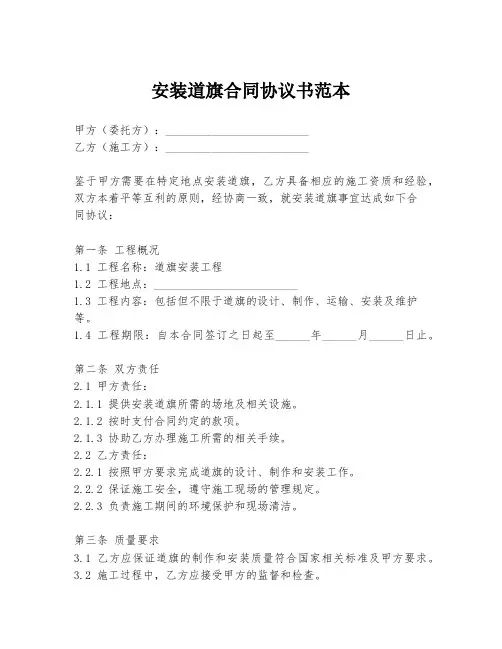 安装道旗合同协议书范本

甲方（委托方）：________________________
乙方（施工方）：________________________

鉴于甲方需要在特定地点安装道旗，乙方具备相应的施工资质和经验，双方本着平等互利的原则，经协商一致，就安装道旗事宜达成如下合同协议：

第一条 工程概况
1.1 工程名称：道旗安装工程
1.2 工程地点：________________________
1.3 工程内容：包括但不限于道旗的设计、制作、运输、安装及维护等。
1.4 工程期限：自本合同签订之日起至______年______月______日止。

第二条 双方责任
2.1 甲方责任：
2.1.1 提供安装道旗所需的场地及相关设施。
2.1.2 按时支付合同约定的款项。
2.1.3 协助乙方办理施工所需的相关手续。
2.2 乙方责任：
2.2.1 按照甲方要求完成道旗的设计、制作和安装工作。
2.2.2 保证施工安全，遵守施工现场的管理规定。
2.2.3 负责施工期间的环境保护和现场清洁。

第三条 质量要求
3.1 乙方应保证道旗的制作和安装质量符合国家相关标准及甲方要求。
3.2 施工过程中，乙方应接受甲方的监督和检查。